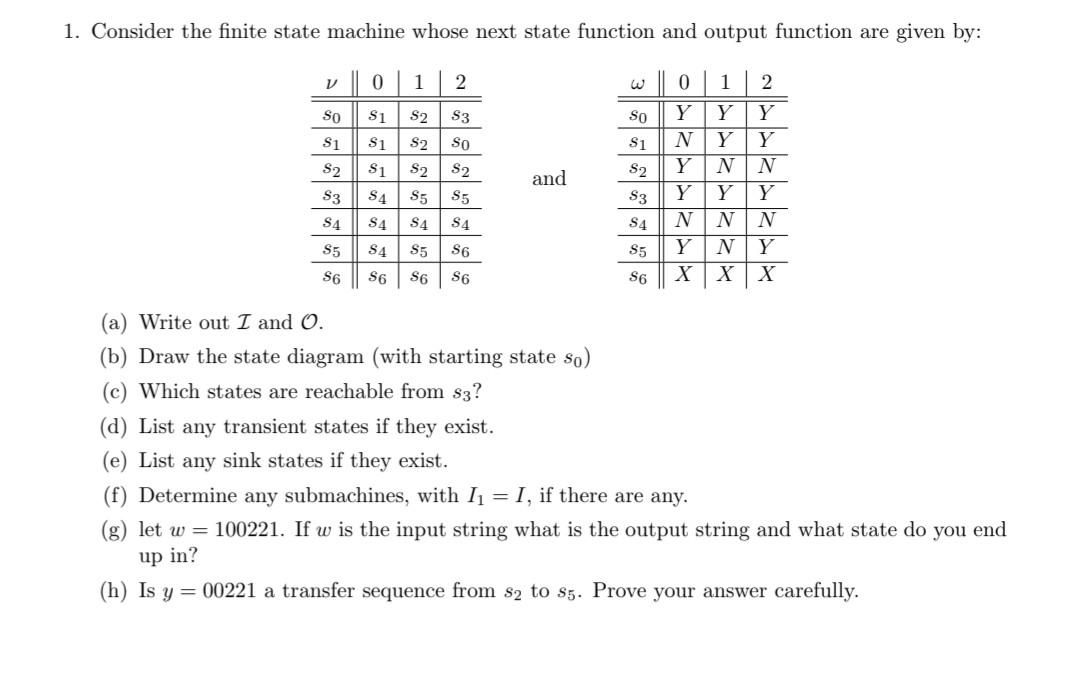 1. Consider the finite state machine whose next state function and output function are given by:

| $\nu$ | 0 | 1 | 2 |
|---|---|---|---|
| $s_0$ | $s_1$ | $s_2$ | $s_3$ |
| $s_1$ | $s_1$ | $s_2$ | $s_0$ |
| $s_2$ | $s_1$ | $s_2$ | $s_2$ |
| $s_3$ | $s_4$ | $s_5$ | $s_5$ |
| $s_4$ | $s_4$ | $s_4$ | $s_4$ |
| $s_5$ | $s_4$ | $s_5$ | $s_6$ |
| $s_6$ | $s_6$ | $s_6$ | $s_6$ |

and

| $\omega$ | 0 | 1 | 2 |
|---|---|---|---|
| $s_0$ | $Y$ | $Y$ | $Y$ |
| $s_1$ | $N$ | $Y$ | $Y$ |
| $s_2$ | $Y$ | $N$ | $N$ |
| $s_3$ | $Y$ | $Y$ | $Y$ |
| $s_4$ | $N$ | $N$ | $N$ |
| $s_5$ | $Y$ | $N$ | $Y$ |
| $s_6$ | $X$ | $X$ | $X$ |

(a) Write out $\mathcal{I}$ and $\mathcal{O}$.
(b) Draw the state diagram (with starting state $s_0$)
(c) Which states are reachable from $s_3$?
(d) List any transient states if they exist.
(e) List any sink states if they exist.
(f) Determine any submachines, with $I_1 = I$, if there are any.
(g) let $w = 100221$. If $w$ is the input string what is the output string and what state do you end up in?
(h) Is $y = 00221$ a transfer sequence from $s_2$ to $s_5$. Prove your answer carefully.